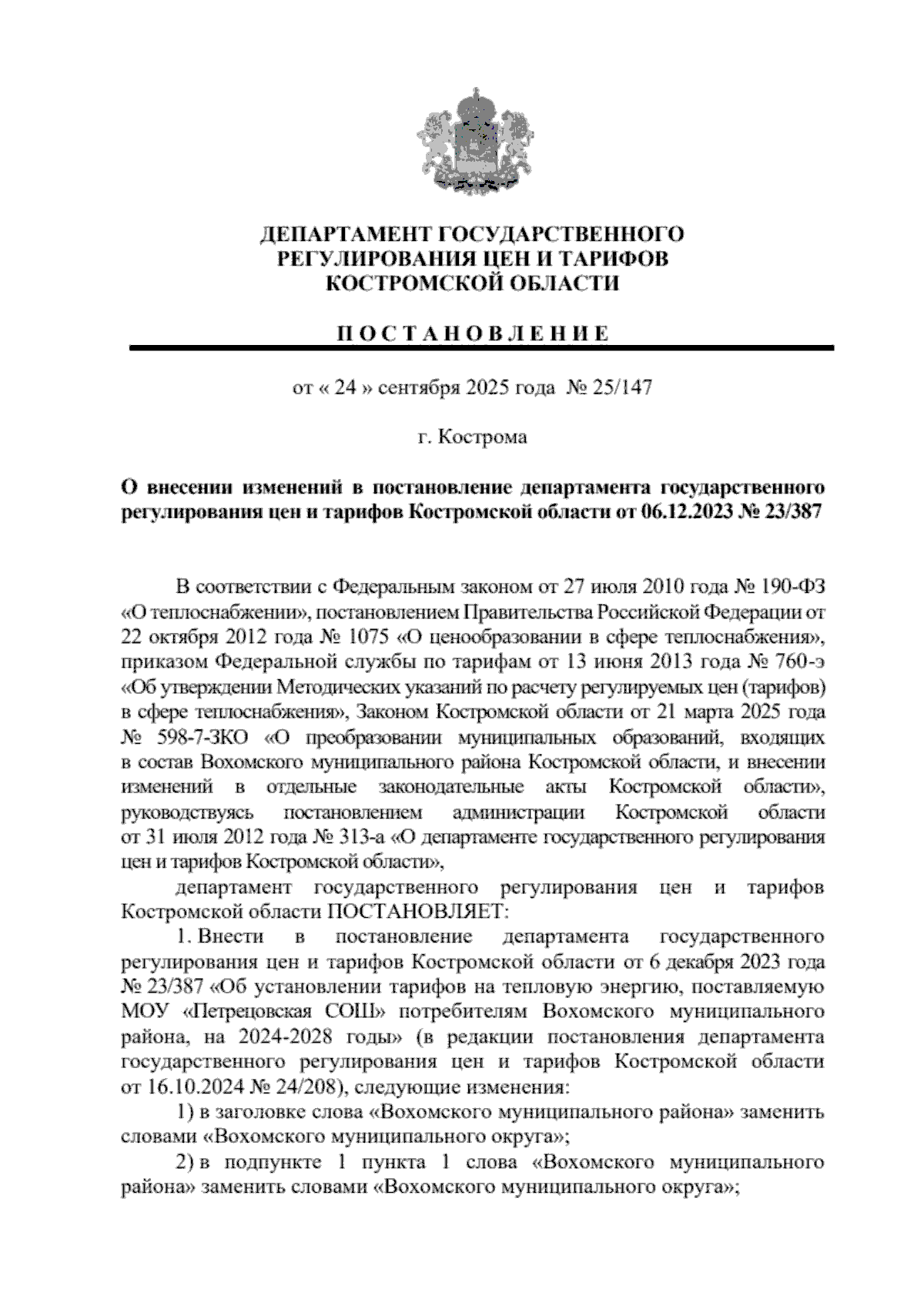 ДЕПАРТАМЕНТ ГОСУДАРСТВЕННОГО РЕГУЛИРОВАНИЯ ЦЕН И ТАРИФОВ КОСТРОМСКОЙ ОБЛАСТИ

П О С Т А Н О В Л Е Н И Е

от « 24 » сентября 2025 года № 25/147

г. Кострома

О внесении изменений в постановление департамента государственного регулирования цен и тарифов Костромской области от 06.12.2023 № 23/387

В соответствии с Федеральным законом от 27 июля 2010 года № 190-ФЗ «О теплоснабжении», постановлением Правительства Российской Федерации от 22 октября 2012 года № 1075 «О ценообразовании в сфере теплоснабжения», приказом Федеральной службы по тарифам от 13 июня 2013 года № 760-э «Об утверждении Методических указаний по расчету регулируемых цен (тарифов) в сфере теплоснабжения», Законом Костромской области от 21 марта 2025 года № 598-7-ЗКО «О преобразовании муниципальных образований, входящих в состав Вохомского муниципального района Костромской области, и внесении изменений в отдельные законодательные акты Костромской области», руководствуясь постановлением администрации Костромской области от 31 июля 2012 года № 313-а «О департаменте государственного регулирования цен и тарифов Костромской области»,

департамент государственного регулирования цен и тарифов Костромской области ПОСТАНОВЛЯЕТ:

1. Внести в постановление департамента государственного регулирования цен и тарифов Костромской области от 6 декабря 2023 года № 23/387 «Об установлении тарифов на тепловую энергию, поставляемую МОУ «Петрецовская СОШ» потребителям Вохомского муниципального района, на 2024-2028 годы» (в редакции постановления департамента государственного регулирования цен и тарифов Костромской области от 16.10.2024 № 24/208), следующие изменения:

1) в заголовке слова «Вохомского муниципального района» заменить словами «Вохомского муниципального округа»;

2) в подпункте 1 пункта 1 слова «Вохомского муниципального района» заменить словами «Вохомского муниципального округа»;